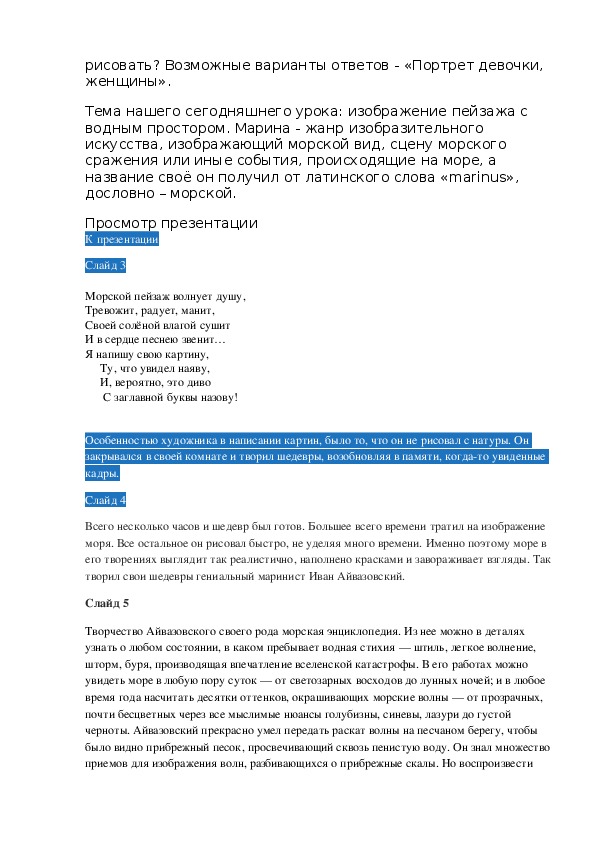 рисовать? Возможные варианты ответов - «Портрет девочки, женщины».

Тема нашего сегодняшнего урока: изображение пейзажа с водным простором. Марина - жанр изобразительного искусства, изображающий морской вид, сцену морского сражения или иные события, происходящие на море, а название своё он получил от латинского слова «marinus», дословно – морской.

Просмотр презентации
К презентации

Слайд 3

Морской пейзаж волнует душу,
Тревожит, радует, манит,
Своей солёной влагой сушит
И в сердце песнею звенит…
Я напишу свою картину,
Ту, что увидел наяву,
И, вероятно, это диво
С заглавной буквы назову!

Особенностью художника в написании картин, было то, что он не рисовал с натуры. Он закрывался в своей комнате и творил шедевры, возобновляя в памяти, когда-то увиденные кадры.

Слайд 4

Всего несколько часов и шедевр был готов. Большее всего времени тратил на изображение моря. Все остальное он рисовал быстро, не уделяя много времени. Именно поэтому море в его творениях выглядит так реалистично, наполнено красками и завораживает взгляды. Так творил свои шедевры гениальный маринист Иван Айвазовский.

Слайд 5

Творчество Айвазовского своего рода морская энциклопедия. Из нее можно в деталях узнать о любом состоянии, в каком пребывает водная стихия — штиль, легкое волнение, шторм, буря, производящая впечатление вселенской катастрофы. В его работах можно увидеть море в любую пору суток — от светозарных восходов до лунных ночей; и в любое время года насчитать десятки оттенков, окрашивающих морские волны — от прозрачных, почти бесцветных через все мыслимые нюансы голубизны, синевы, лазури до густой черноты. Айвазовский прекрасно умел передать раскат волны на песчаном берегу, чтобы было видно прибрежный песок, просвечивающий сквозь пенистую воду. Он знал множество приемов для изображения волн, разбивающихся о прибрежные скалы. Но воспроизвести